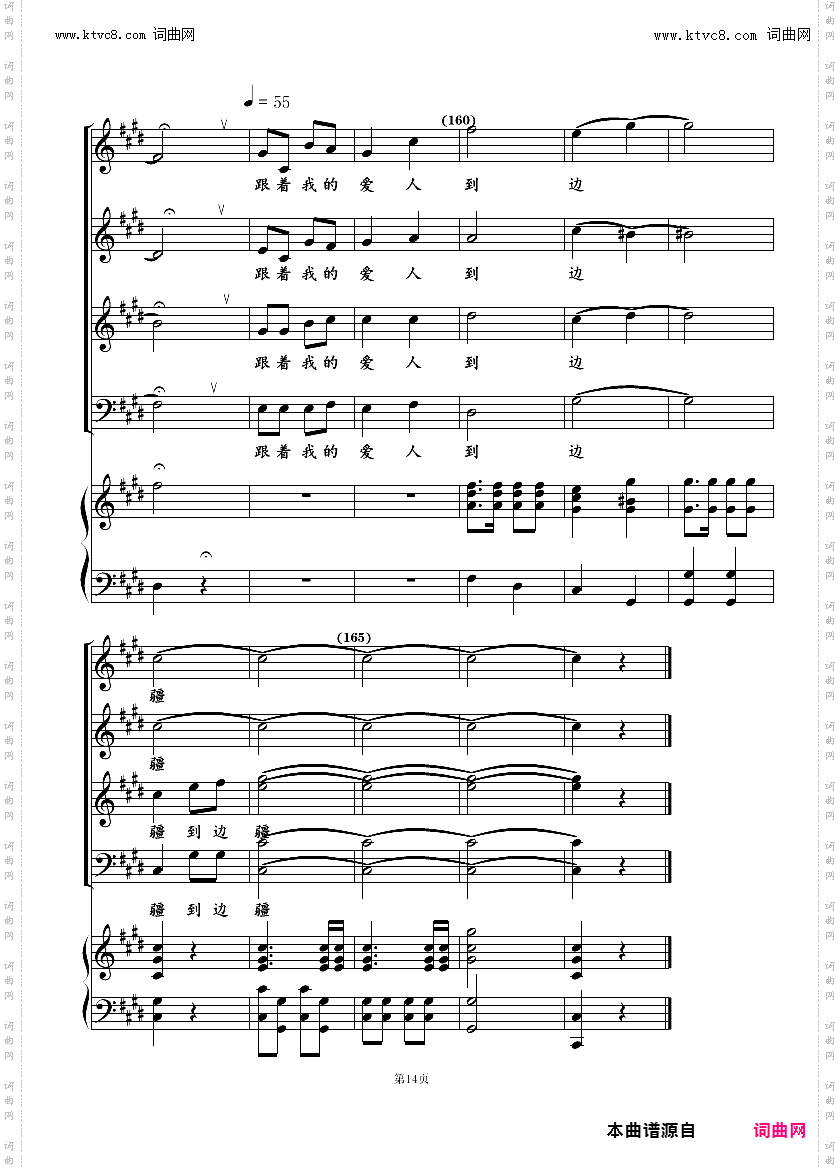 www.ktvc8.com 词曲网

www.ktvc8.com 词曲网

♩= 55

(160)

跟着我的 爱 人 到 边

跟着我的 爱 人 到 边

跟着我的 爱 人 到 边

跟着我的 爱 人 到 边

(165)

疆

疆

疆 到 边 疆

疆 到 边 疆

第14页

本曲谱源自 词曲网

词曲网